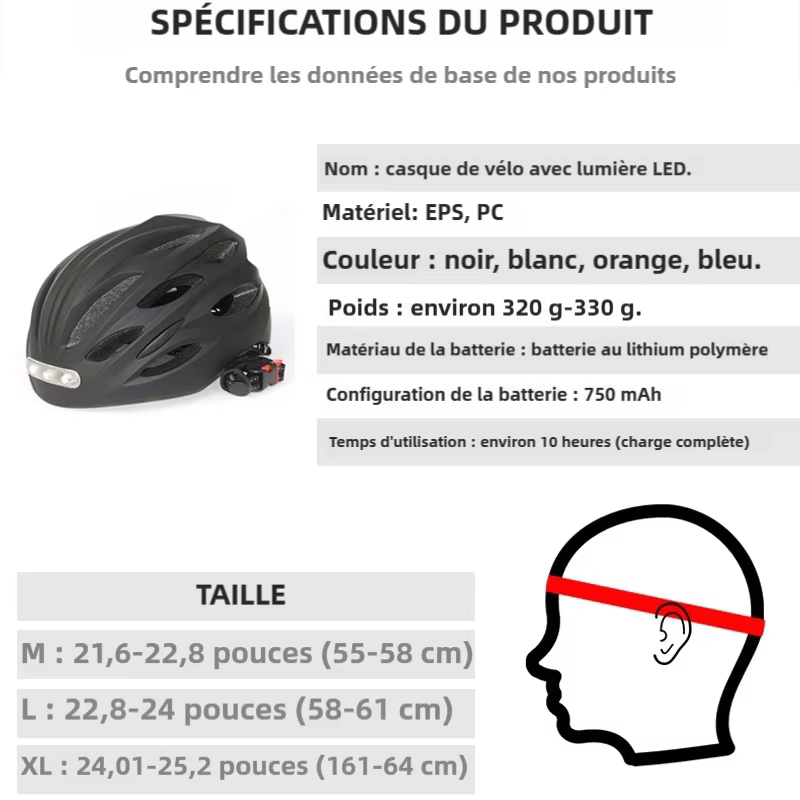 SPÉCIFICATIONS DU PRODUIT

Comprendre les données de base de nos produits

Nom : casque de vélo avec lumière LED.

Matériel: EPS, PC

Couleur : noir, blanc, orange, bleu.

Poids : environ 320 g-330 g.

Matériau de la batterie : batterie au lithium polymère

Configuration de la batterie : 750 mAh

Temps d'utilisation : environ 10 heures (charge complète)

TAILLE

M : 21,6-22,8 pouces (55-58 cm)

L : 22,8-24 pouces (58-61 cm)

XL : 24,01-25,2 pouces (161-64 cm)